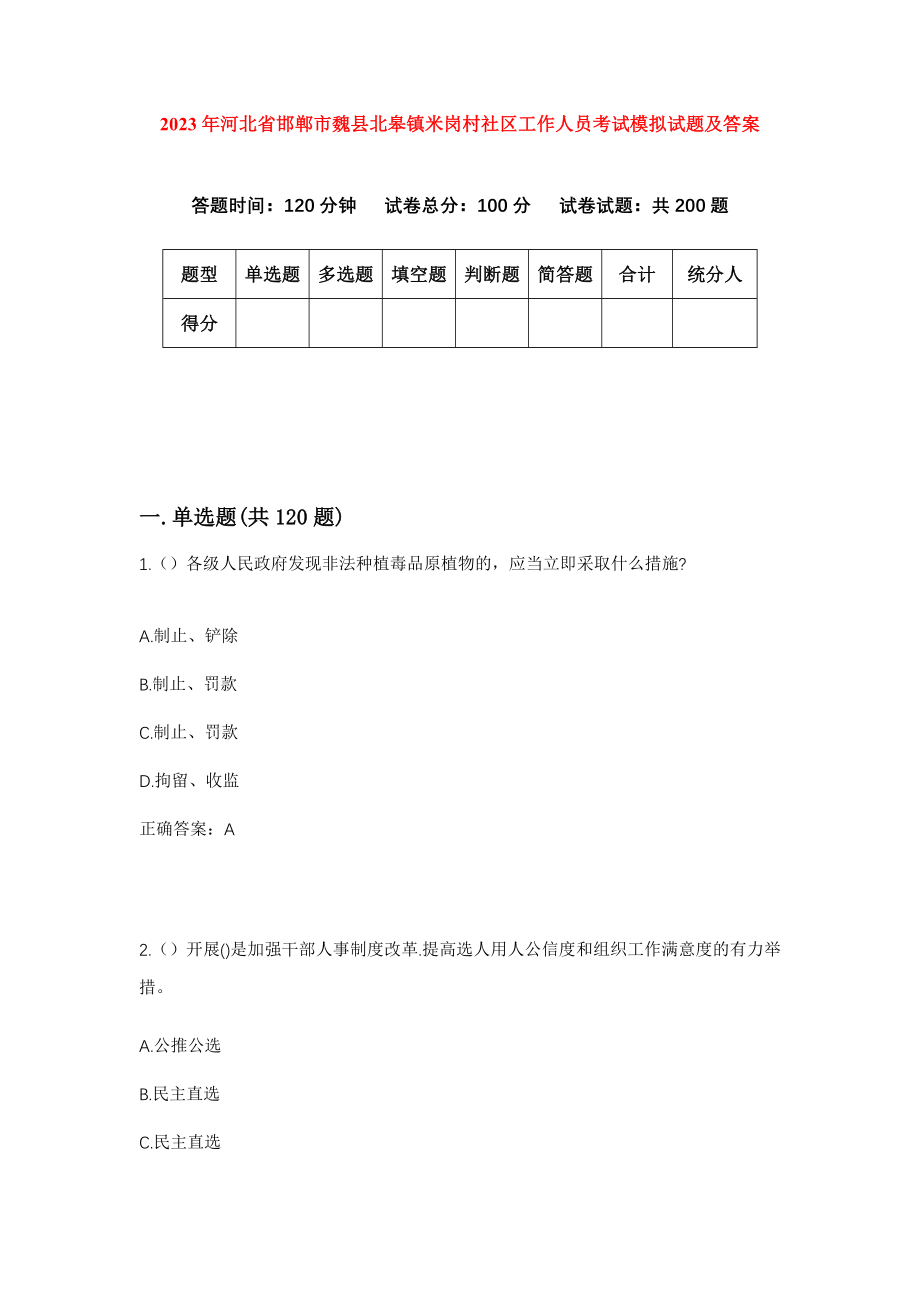 2023年河北省邯郸市魏县北皋镇米岗村社区工作人员考试模拟试题及答案

答题时间：120分钟　试卷总分：100分　试卷试题：共200题

| 题型 | 单选题 | 多选题 | 填空题 | 判断题 | 简答题 | 合计 | 统分人 |
|---|---|---|---|---|---|---|---|
| 得分 | | | | | | | |

一.单选题(共120题)

1.（）各级人民政府发现非法种植毒品原植物的，应当立即采取什么措施?

A.制止、铲除

B.制止、罚款

C.制止、罚款

D.拘留、收监

正确答案：A

2.（）开展()是加强干部人事制度改革.提高选人用人公信度和组织工作满意度的有力举措。

A.公推公选

B.民主直选

C.民主直选